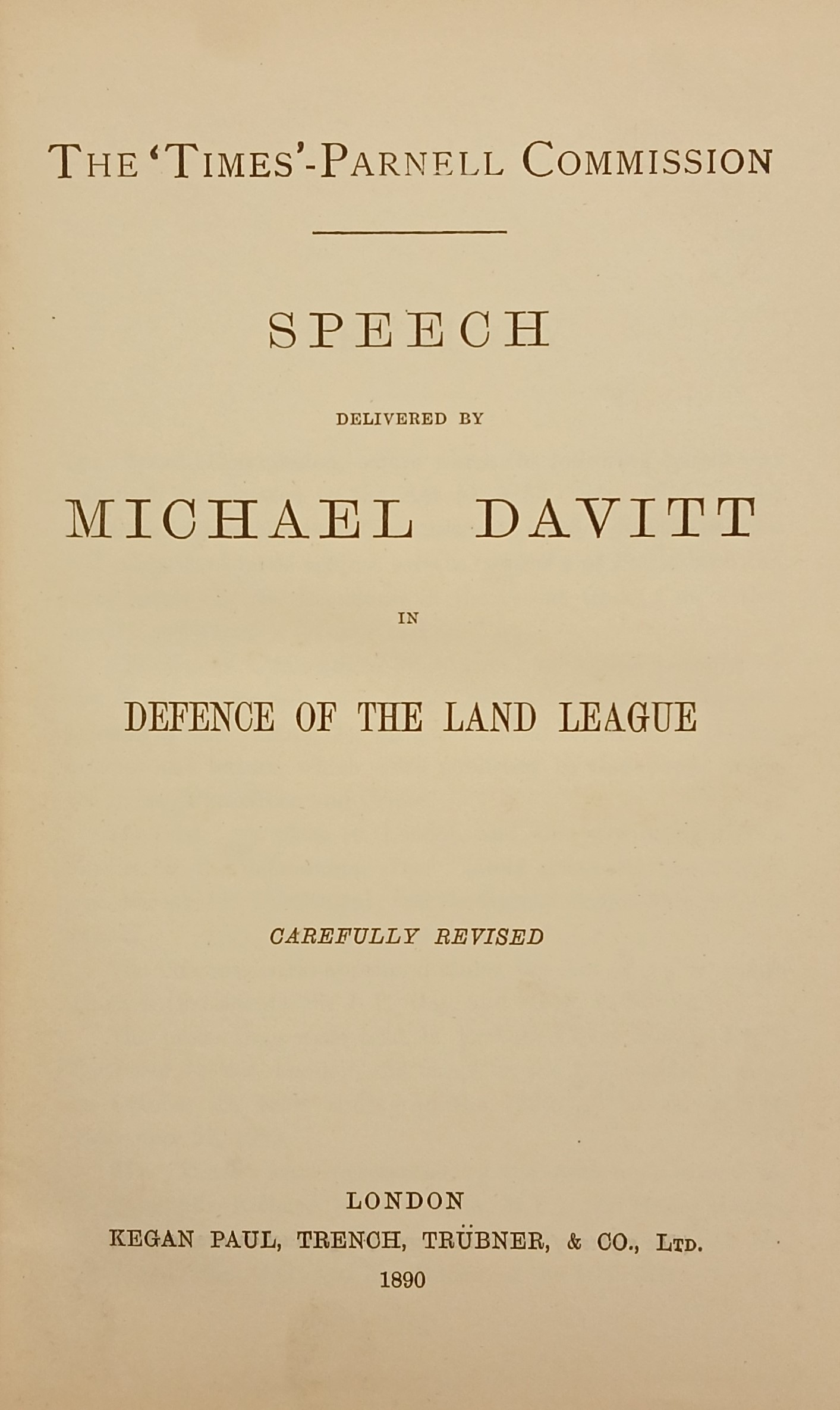 THE 'TIMES'-PARNELL COMMISSION

SPEECH

DELIVERED BY

MICHAEL DAVITT

IN

DEFENCE OF THE LAND LEAGUE

CAREFULLY REVISED

LONDON
KEGAN PAUL, TRENCH, TRÜBNER, & CO., LTD.
1890